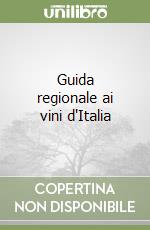 unilibro

Guida regionale ai vini d'Italia

COPERTINA NON DISPONIBILE